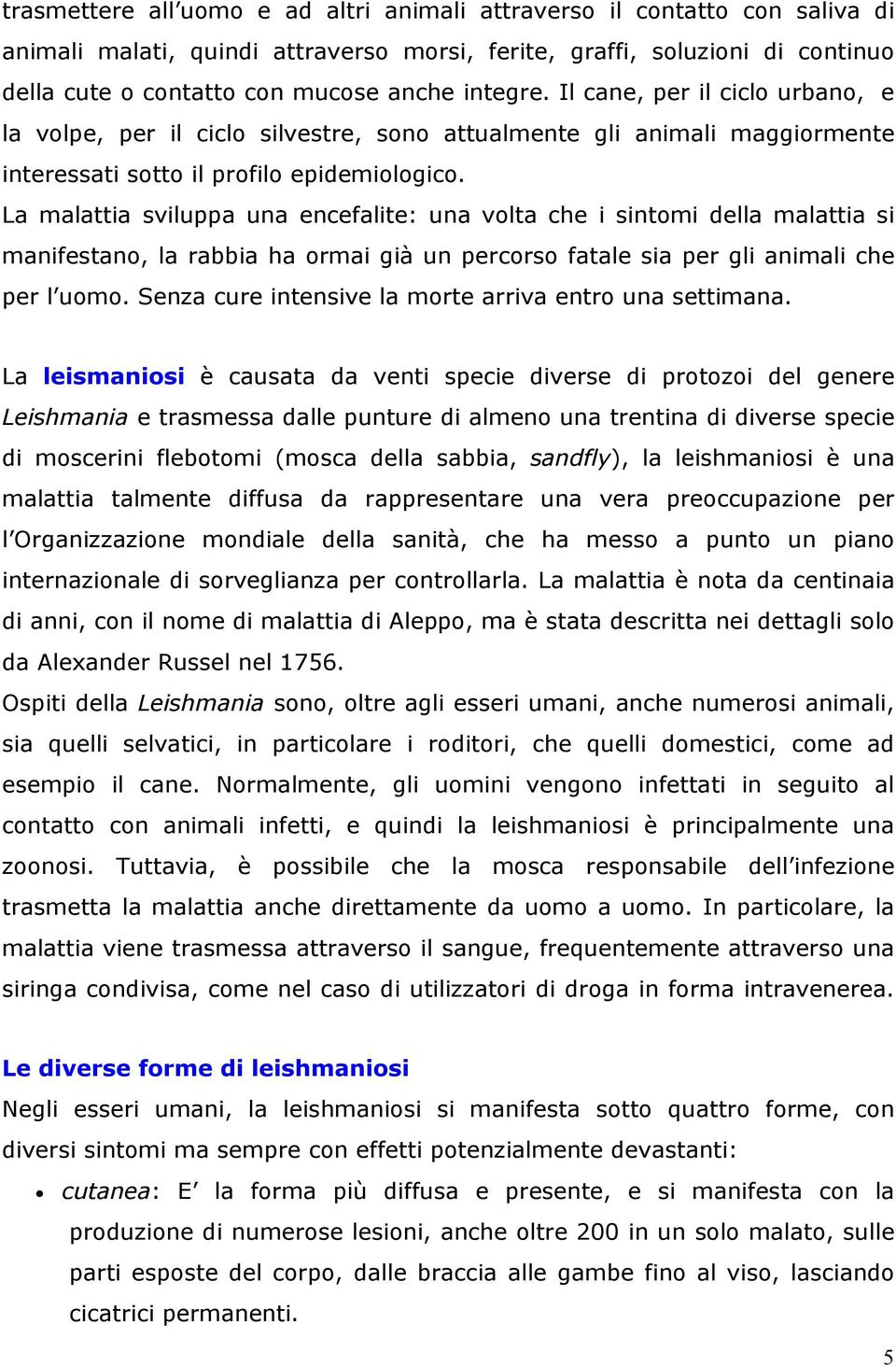 trasmettere all'uomo e ad altri animali attraverso il contatto con saliva di animali malati, quindi attraverso morsi, ferite, graffi, soluzioni di continuo della cute o contatto con mucose anche integre. Il cane, per il ciclo urbano, e la volpe, per il ciclo silvestre, sono attualmente gli animali maggiormente interessati sotto il profilo epidemiologico.
La malattia sviluppa una encefalite: una volta che i sintomi della malattia si manifestano, la rabbia ha ormai già un percorso fatale sia per gli animali che per l'uomo. Senza cure intensive la morte arriva entro una settimana.

La leismaniosi è causata da venti specie diverse di protozoi del genere Leishmania e trasmessa dalle punture di almeno una trentina di diverse specie di moscerini flebotomi (mosca della sabbia, sandfly), la leishmaniosi è una malattia talmente diffusa da rappresentare una vera preoccupazione per l'Organizzazione mondiale della sanità, che ha messo a punto un piano internazionale di sorveglianza per controllarla. La malattia è nota da centinaia di anni, con il nome di malattia di Aleppo, ma è stata descritta nei dettagli solo da Alexander Russel nel 1756.
Ospiti della Leishmania sono, oltre agli esseri umani, anche numerosi animali, sia quelli selvatici, in particolare i roditori, che quelli domestici, come ad esempio il cane. Normalmente, gli uomini vengono infettati in seguito al contatto con animali infetti, e quindi la leishmaniosi è principalmente una zoonosi. Tuttavia, è possibile che la mosca responsabile dell'infezione trasmetta la malattia anche direttamente da uomo a uomo. In particolare, la malattia viene trasmessa attraverso il sangue, frequentemente attraverso una siringa condivisa, come nel caso di utilizzatori di droga in forma intravenerea.

Le diverse forme di leishmaniosi
Negli esseri umani, la leishmaniosi si manifesta sotto quattro forme, con diversi sintomi ma sempre con effetti potenzialmente devastanti:
• cutanea: E' la forma più diffusa e presente, e si manifesta con la produzione di numerose lesioni, anche oltre 200 in un solo malato, sulle parti esposte del corpo, dalle braccia alle gambe fino al viso, lasciando cicatrici permanenti.

5